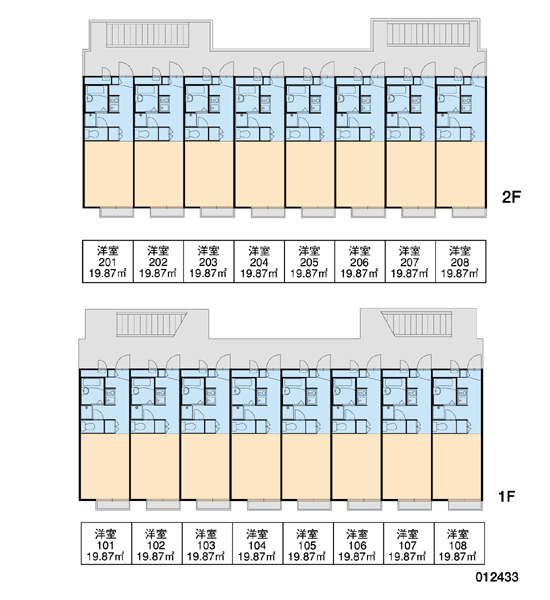 2F

| 洋室 201 19.87㎡ | 洋室 202 19.87㎡ | 洋室 203 19.87㎡ | 洋室 204 19.87㎡ | 洋室 205 19.87㎡ | 洋室 206 19.87㎡ | 洋室 207 19.87㎡ | 洋室 208 19.87㎡ |
|---|---|---|---|---|---|---|---|

1F

| 洋室 101 19.87㎡ | 洋室 102 19.87㎡ | 洋室 103 19.87㎡ | 洋室 104 19.87㎡ | 洋室 105 19.87㎡ | 洋室 106 19.87㎡ | 洋室 107 19.87㎡ | 洋室 108 19.87㎡ |
|---|---|---|---|---|---|---|---|

012433